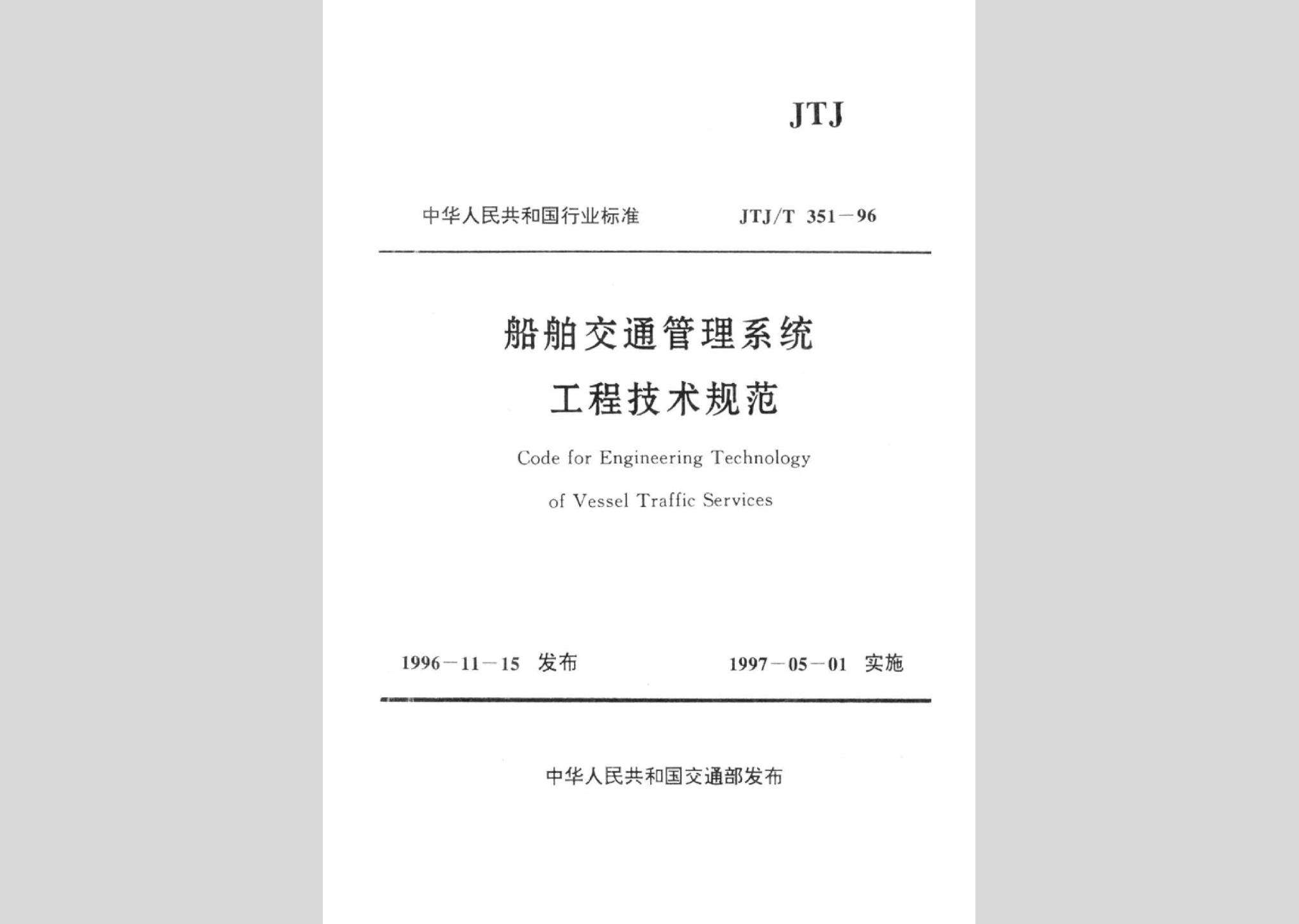 JTJ

中华人民共和国行业标准 JTJ/T 351－96

船舶交通管理系统
工程技术规范

Code for Engineering Technology
of Vessel Traffic Services

1996－11－15 发布 1997－05－01 实施

中华人民共和国交通部发布